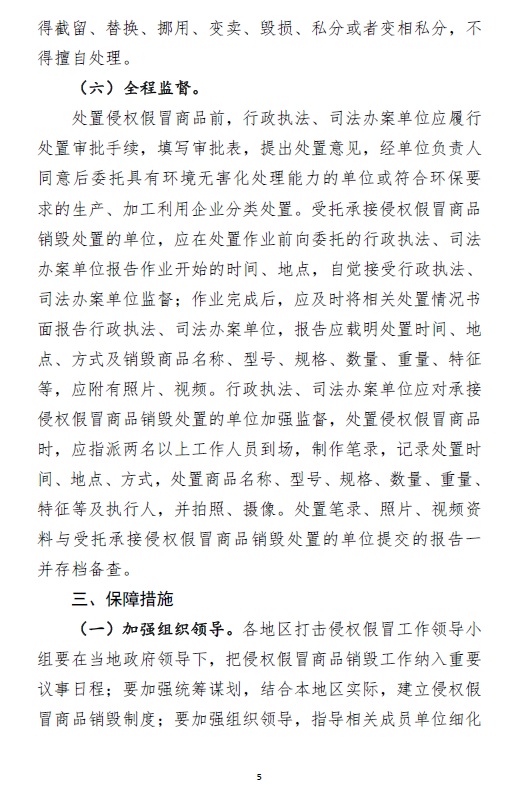 得截留、替换、挪用、变卖、毁损、私分或者变相私分，不得擅自处理。

（六）全程监督。

处置侵权假冒商品前，行政执法、司法办案单位应履行处置审批手续，填写审批表，提出处置意见，经单位负责人同意后委托具有环境无害化处理能力的单位或符合环保要求的生产、加工利用企业分类处置。受托承接侵权假冒商品销毁处置的单位，应在处置作业前向委托的行政执法、司法办案单位报告作业开始的时间、地点，自觉接受行政执法、司法办案单位监督；作业完成后，应及时将相关处置情况书面报告行政执法、司法办案单位，报告应载明处置时间、地点、方式及销毁商品名称、型号、规格、数量、重量、特征等，应附有照片、视频。行政执法、司法办案单位应对承接侵权假冒商品销毁处置的单位加强监督，处置侵权假冒商品时，应指派两名以上工作人员到场，制作笔录，记录处置时间、地点、方式，处置商品名称、型号、规格、数量、重量、特征等及执行人，并拍照、摄像。处置笔录、照片、视频资料与受托承接侵权假冒商品销毁处置的单位提交的报告一并存档备查。

三、保障措施

（一）加强组织领导。各地区打击侵权假冒工作领导小组要在当地政府领导下，把侵权假冒商品销毁工作纳入重要议事日程；要加强统筹谋划，结合本地区实际，建立侵权假冒商品销毁制度；要加强组织领导，指导相关成员单位细化

5